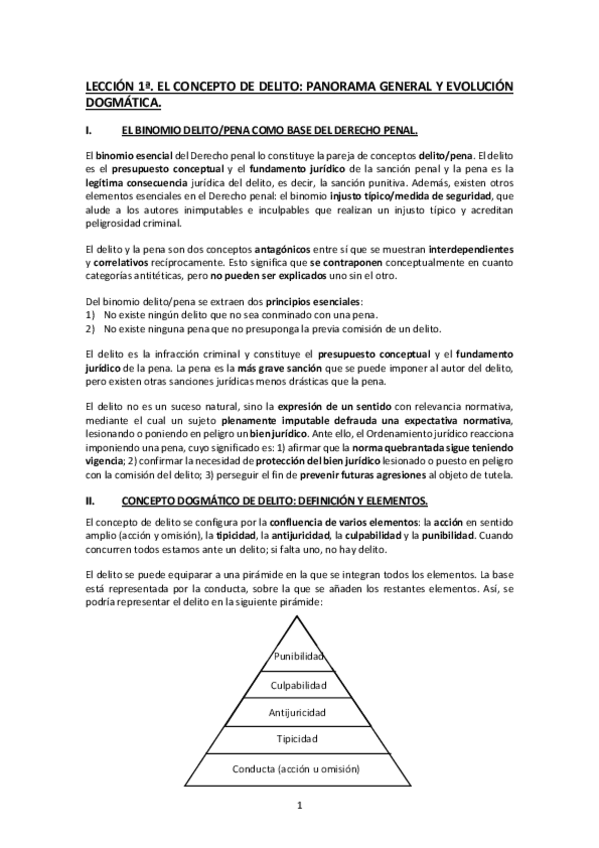 LECCIÓN 1ª. EL CONCEPTO DE DELITO: PANORAMA GENERAL Y EVOLUCIÓN DOGMÁTICA.

I. EL BINOMIO DELITO/PENA COMO BASE DEL DERECHO PENAL.

El binomio esencial del Derecho penal lo constituye la pareja de conceptos delito/pena. El delito es el presupuesto conceptual y el fundamento jurídico de la sanción penal y la pena es la legítima consecuencia jurídica del delito, es decir, la sanción punitiva. Además, existen otros elementos esenciales en el Derecho penal: el binomio injusto típico/medida de seguridad, que alude a los autores inimputables e inculpables que realizan un injusto típico y acreditan peligrosidad criminal.

El delito y la pena son dos conceptos antagónicos entre sí que se muestran interdependientes y correlativos recíprocamente. Esto significa que se contraponen conceptualmente en cuanto categorías antitéticas, pero no pueden ser explicados uno sin el otro.

Del binomio delito/pena se extraen dos principios esenciales:
1) No existe ningún delito que no sea conminado con una pena.
2) No existe ninguna pena que no presuponga la previa comisión de un delito.

El delito es la infracción criminal y constituye el presupuesto conceptual y el fundamento jurídico de la pena. La pena es la más grave sanción que se puede imponer al autor del delito, pero existen otras sanciones jurídicas menos drásticas que la pena.

El delito no es un suceso natural, sino la expresión de un sentido con relevancia normativa, mediante el cual un sujeto plenamente imputable defrauda una expectativa normativa, lesionando o poniendo en peligro un bien jurídico. Ante ello, el Ordenamiento jurídico reacciona imponiendo una pena, cuyo significado es: 1) afirmar que la norma quebrantada sigue teniendo vigencia; 2) confirmar la necesidad de protección del bien jurídico lesionado o puesto en peligro con la comisión del delito; 3) perseguir el fin de prevenir futuras agresiones al objeto de tutela.

II. CONCEPTO DOGMÁTICO DE DELITO: DEFINICIÓN Y ELEMENTOS.

El concepto de delito se configura por la confluencia de varios elementos: la acción en sentido amplio (acción y omisión), la tipicidad, la antijuricidad, la culpabilidad y la punibilidad. Cuando concurren todos estamos ante un delito; si falta uno, no hay delito.

El delito se puede equiparar a una pirámide en la que se integran todos los elementos. La base está representada por la conducta, sobre la que se añaden los restantes elementos. Así, se podría representar el delito en la siguiente pirámide:

Punibilidad
Culpabilidad
Antijuricidad
Tipicidad
Conducta (acción u omisión)

1